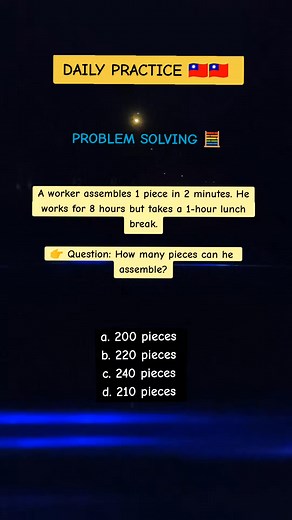 DAILY PRACTICE 🇹🇼🇹🇼

PROBLEM SOLVING 🧮

A worker assembles 1 piece in 2 minutes. He works for 8 hours but takes a 1-hour lunch break.

👉 Question: How many pieces can he assemble?

a. 200 pieces
b. 220 pieces
c. 240 pieces
d. 210 pieces